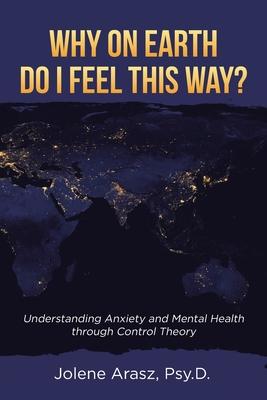 WHY ON EARTH DO I FEEL THIS WAY?

Understanding Anxiety and Mental Health through Control Theory

Jolene Arasz, Psy.D.